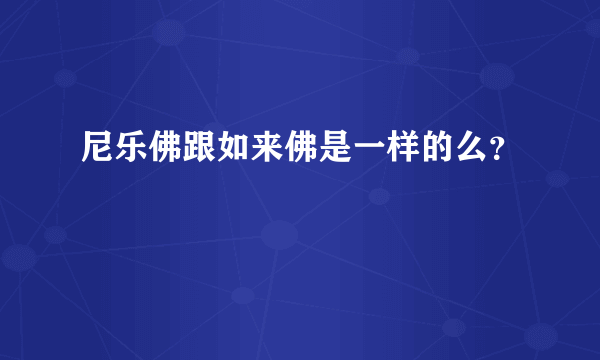 尼乐佛跟如来佛是一样的么?